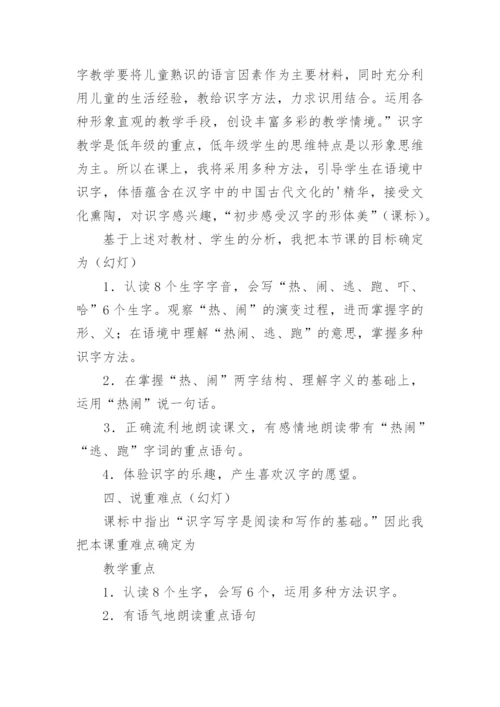 字教学要将儿童熟识的语言因素作为主要材料，同时充分利用儿童的生活经验，教给识字方法，力求识用结合。运用各种形象直观的教学手段，创设丰富多彩的教学情境。”识字教学是低年级的重点，低年级学生的思维特点是以形象思维为主。所以在课上，我将采用多种方法，引导学生在语境中识字，体悟蕴含在汉字中的中国古代文化的'精华，接受文化熏陶，对识字感兴趣，“初步感受汉字的形体美”（课标）。

基于上述对教材、学生的分析，我把本节课的目标确定为（幻灯）

1．认读8个生字字音，会写“热、闹、逃、跑、吓、哈”6个生字。观察“热、闹”的演变过程，进而掌握字的形、义；在语境中理解“热闹、逃、跑”的意思，掌握多种识字方法。

2．在掌握“热、闹”两字结构、理解字义的基础上，运用“热闹”说一句话。

3．正确流利地朗读课文，有感情地朗读带有“热闹”“逃、跑”字词的重点语句。

4．体验识字的乐趣，产生喜欢汉字的愿望。

四、说重难点（幻灯）

课标中指出“识字写字是阅读和写作的基础。”因此我把本课重难点确定为

教学重点

1．认读8个生字，会写6个，运用多种方法识字。

2．有语气地朗读重点语句